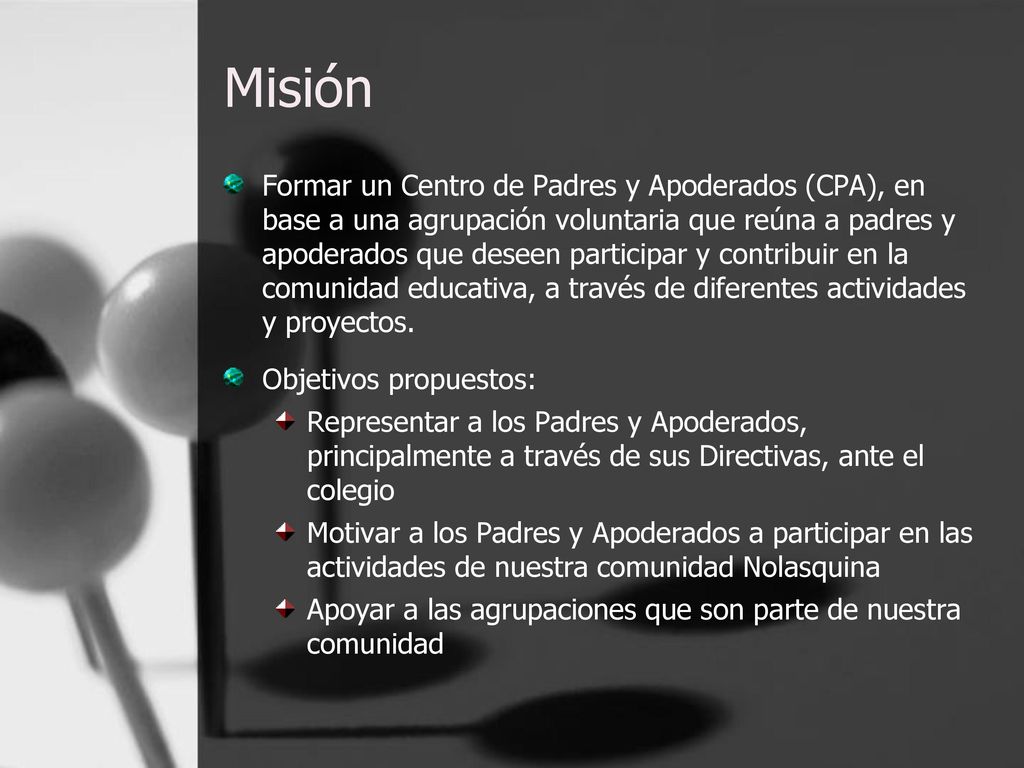 Misión

Formar un Centro de Padres y Apoderados (CPA), en base a una agrupación voluntaria que reúna a padres y apoderados que deseen participar y contribuir en la comunidad educativa, a través de diferentes actividades y proyectos.

Objetivos propuestos:

Representar a los Padres y Apoderados, principalmente a través de sus Directivas, ante el colegio

Motivar a los Padres y Apoderados a participar en las actividades de nuestra comunidad Nolasquina

Apoyar a las agrupaciones que son parte de nuestra comunidad